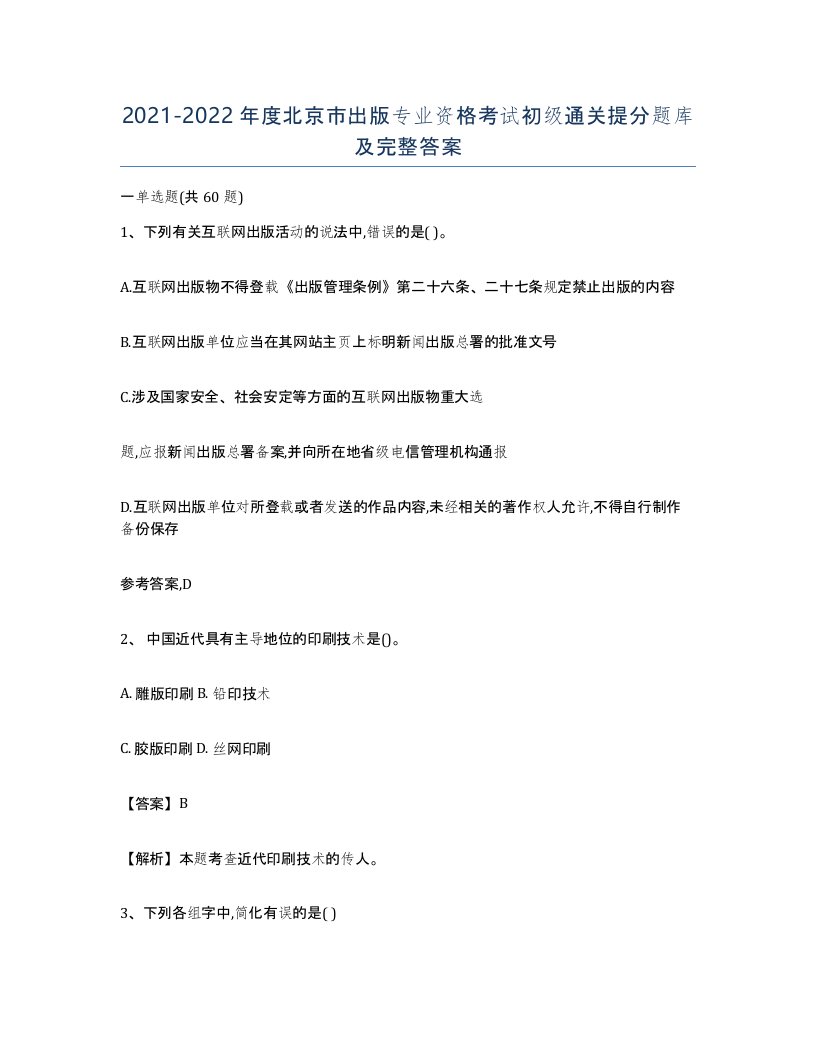 2021-2022年度北京市出版专业资格考试初级通关提分题库及完整答案

一单选题(共60题)

1、下列有关互联网出版活动的说法中,错误的是( )。

A.互联网出版物不得登载《出版管理条例》第二十六条、二十七条规定禁止出版的内容

B.互联网出版单位应当在其网站主页上标明新闻出版总署的批准文号

C.涉及国家安全、社会安定等方面的互联网出版物重大选

题,应报新闻出版总署备案,并向所在地省级电信管理机构通报

D.互联网出版单位对所登载或者发送的作品内容,未经相关的著作权人允许,不得自行制作备份保存

参考答案,D

2、 中国近代具有主导地位的印刷技术是()。

A. 雕版印刷 B. 铅印技术

C. 胶版印刷 D. 丝网印刷

【答案】B

【解析】本题考查近代印刷技术的传人。

3、下列各组字中,简化有误的是( )